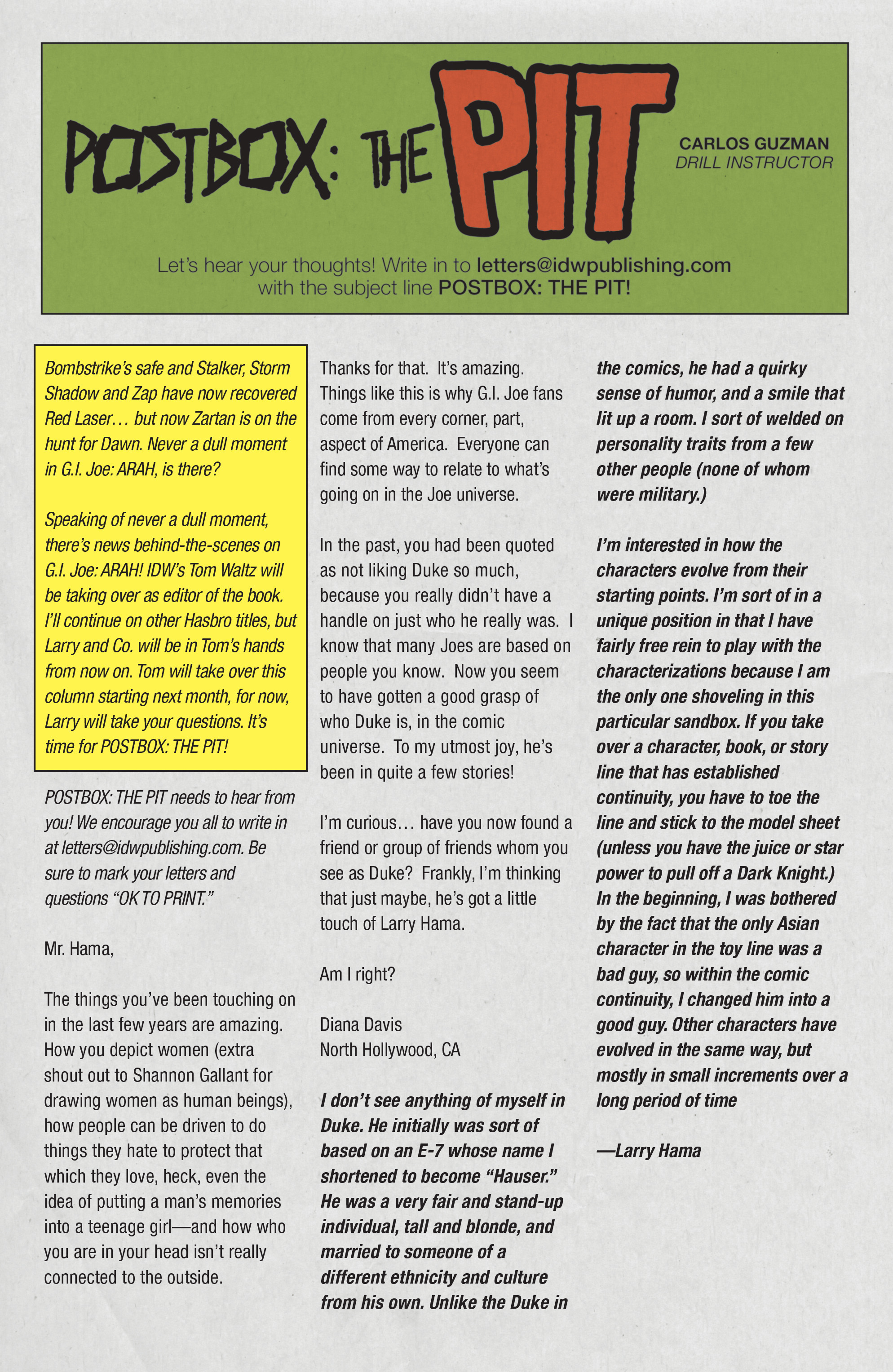 POSTBOX: THE PIT

CARLOS GUZMAN
DRILL INSTRUCTOR

Let's hear your thoughts! Write in to letters@idwpublishing.com with the subject line POSTBOX: THE PIT!

Bombstrike's safe and Stalker, Storm Shadow and Zap have now recovered Red Laser… but now Zartan is on the hunt for Dawn. Never a dull moment in G.I. Joe: ARAH, is there?

Speaking of never a dull moment, there's news behind-the-scenes on G.I. Joe: ARAH! IDW's Tom Waltz will be taking over as editor of the book. I'll continue on other Hasbro titles, but Larry and Co. will be in Tom's hands from now on. Tom will take over this column starting next month, for now, Larry will take your questions. It's time for POSTBOX: THE PIT!

POSTBOX: THE PIT needs to hear from you! We encourage you all to write in at letters@idwpublishing.com. Be sure to mark your letters and questions "OK TO PRINT."

Mr. Hama,

The things you've been touching on in the last few years are amazing. How you depict women (extra shout out to Shannon Gallant for drawing women as human beings), how people can be driven to do things they hate to protect that which they love, heck, even the idea of putting a man's memories into a teenage girl—and how who you are in your head isn't really connected to the outside.

Thanks for that. It's amazing. Things like this is why G.I. Joe fans come from every corner, part, aspect of America. Everyone can find some way to relate to what's going on in the Joe universe.

In the past, you had been quoted as not liking Duke so much, because you really didn't have a handle on just who he really was. I know that many Joes are based on people you know. Now you seem to have gotten a good grasp of who Duke is, in the comic universe. To my utmost joy, he's been in quite a few stories!

I'm curious… have you now found a friend or group of friends whom you see as Duke? Frankly, I'm thinking that just maybe, he's got a little touch of Larry Hama.

Am I right?

Diana Davis
North Hollywood, CA

I don't see anything of myself in Duke. He initially was sort of based on an E-7 whose name I shortened to become "Hauser." He was a very fair and stand-up individual, tall and blonde, and married to someone of a different ethnicity and culture from his own. Unlike the Duke in the comics, he had a quirky sense of humor, and a smile that lit up a room. I sort of welded on personality traits from a few other people (none of whom were military.)

I'm interested in how the characters evolve from their starting points. I'm sort of in a unique position in that I have fairly free rein to play with the characterizations because I am the only one shoveling in this particular sandbox. If you take over a character, book, or story line that has established continuity, you have to toe the line and stick to the model sheet (unless you have the juice or star power to pull off a Dark Knight.) In the beginning, I was bothered by the fact that the only Asian character in the toy line was a bad guy, so within the comic continuity, I changed him into a good guy. Other characters have evolved in the same way, but mostly in small increments over a long period of time

—Larry Hama